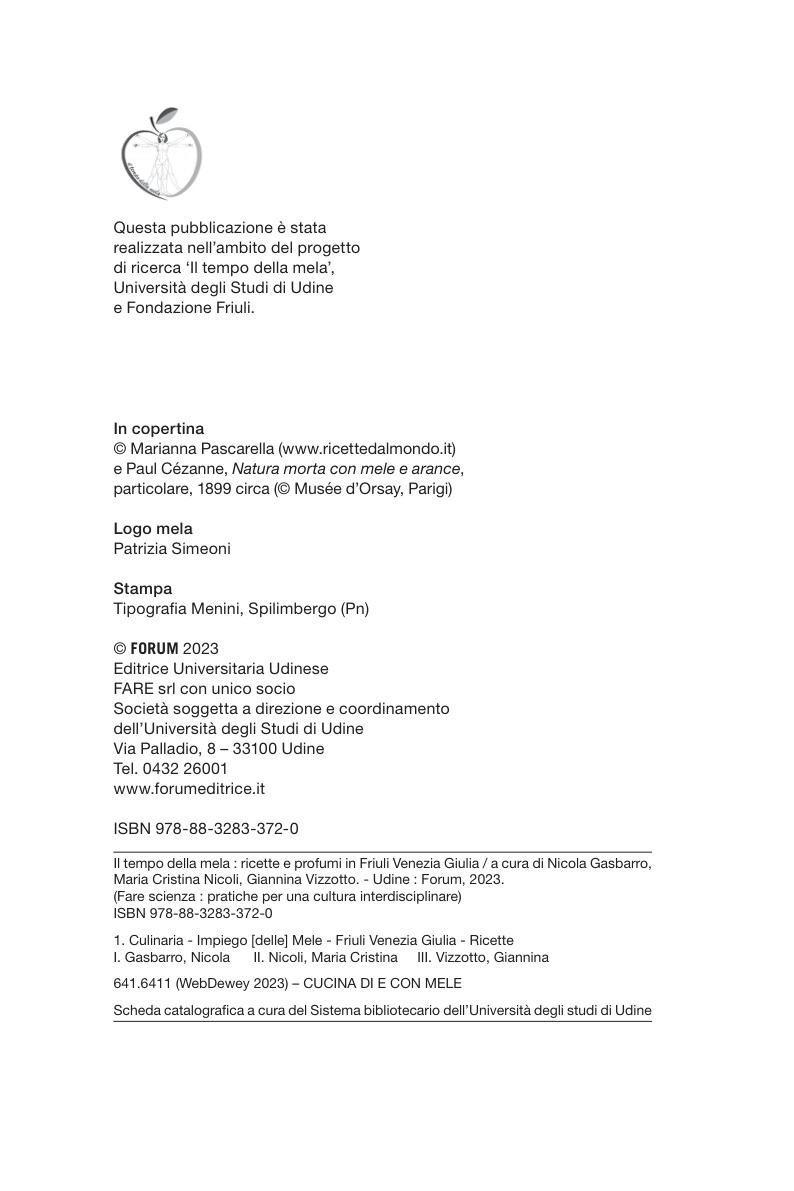 Questa pubblicazione è stata realizzata nell'ambito del progetto di ricerca 'Il tempo della mela', Università degli Studi di Udine e Fondazione Friuli.

In copertina
© Marianna Pascarella (www.ricettedalmondo.it) e Paul Cézanne, Natura morta con mele e arance, particolare, 1899 circa (© Musée d'Orsay, Parigi)

Logo mela
Patrizia Simeoni

Stampa
Tipografia Menini, Spilimbergo (Pn)

© FORUM 2023
Editrice Universitaria Udinese
FARE srl con unico socio
Società soggetta a direzione e coordinamento dell'Università degli Studi di Udine
Via Palladio, 8 – 33100 Udine
Tel. 0432 26001
www.forumeditrice.it

ISBN 978-88-3283-372-0

Il tempo della mela : ricette e profumi in Friuli Venezia Giulia / a cura di Nicola Gasbarro, Maria Cristina Nicoli, Giannina Vizzotto. - Udine : Forum, 2023.
(Fare scienza : pratiche per una cultura interdisciplinare)
ISBN 978-88-3283-372-0

1. Culinaria - Impiego [delle] Mele - Friuli Venezia Giulia - Ricette
I. Gasbarro, Nicola II. Nicoli, Maria Cristina III. Vizzotto, Giannina

641.6411 (WebDewey 2023) – CUCINA DI E CON MELE

Scheda catalografica a cura del Sistema bibliotecario dell'Università degli studi di Udine